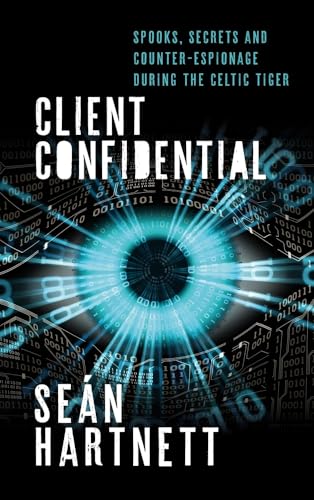 SPOOKS, SECRETS AND COUNTER-ESPIONAGE DURING THE CELTIC TIGER

CLIENT CONFIDENTIAL

SEÁN HARTNETT